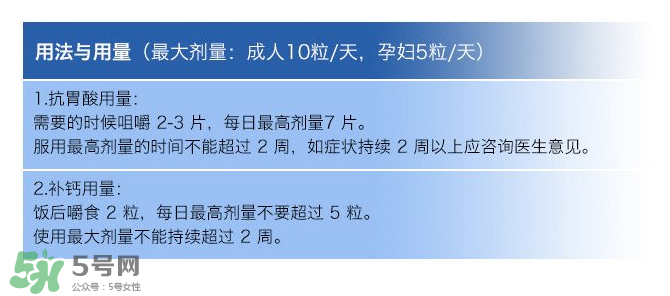 用法与用量（最大剂量：成人10粒/天，孕妇5粒/天）

1.抗胃酸用量：
需要的时候咀嚼 2-3 片，每日最高剂量7 片。
服用最高剂量的时间不能超过 2 周，如症状持续 2 周以上应咨询医生意见。

2.补钙用量：
饭后嚼食 2 粒，每日最高剂量不要超过 5 粒。
使用最大剂量不能持续超过 2 周。

5号网
公众号：5号女性